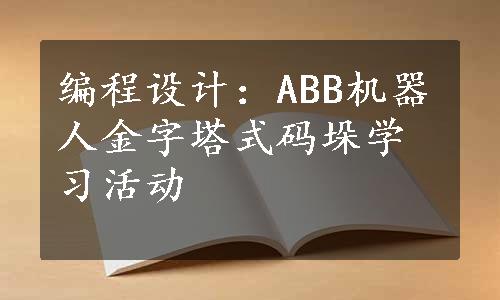 编程设计：ABB机器人金字塔式码垛学习活动